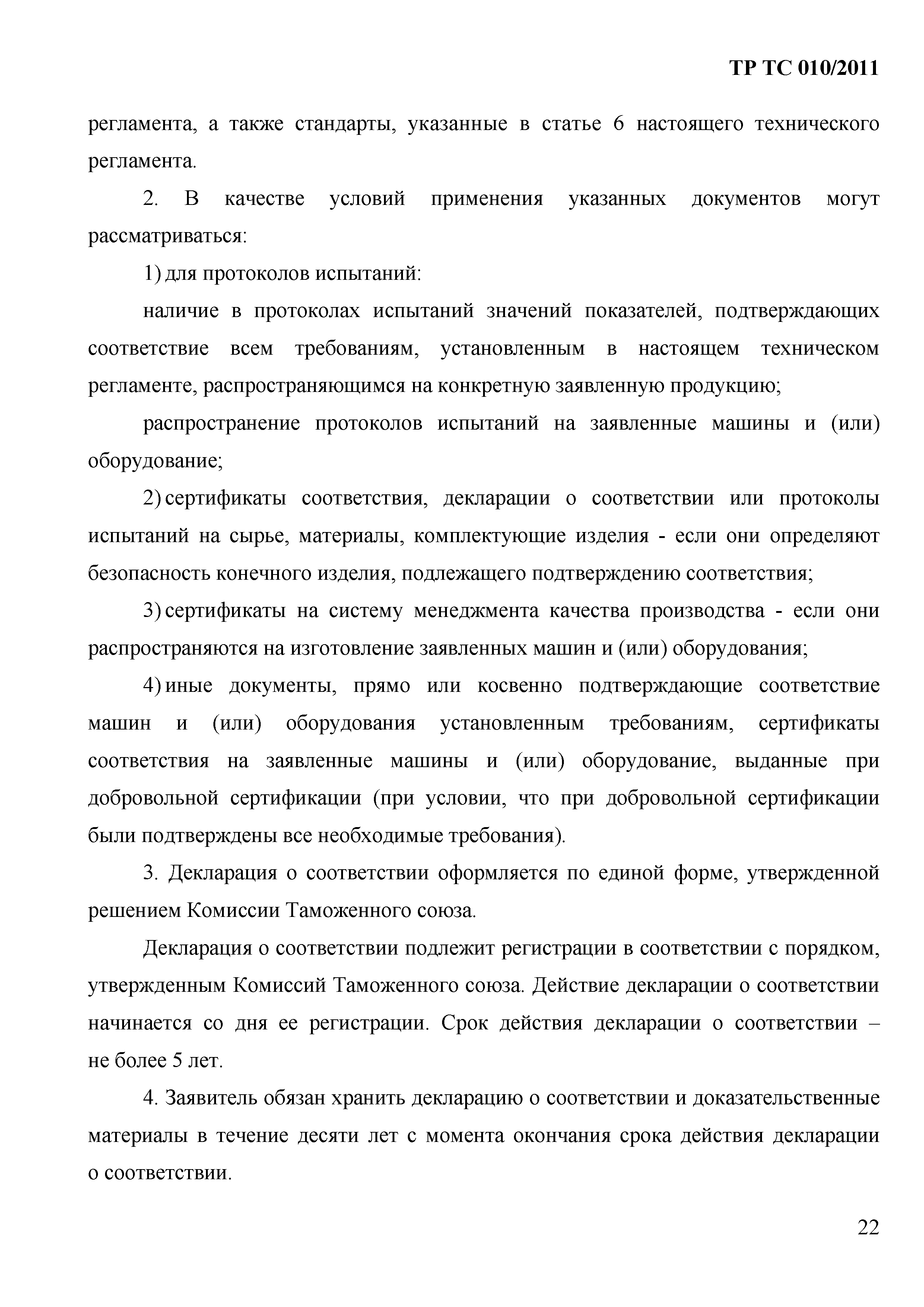 ТР ТС 010/2011

регламента, а также стандарты, указанные в статье 6 настоящего технического регламента.

2. В качестве условий применения указанных документов могут рассматриваться:

1) для протоколов испытаний:

наличие в протоколах испытаний значений показателей, подтверждающих соответствие всем требованиям, установленным в настоящем техническом регламенте, распространяющимся на конкретную заявленную продукцию;

распространение протоколов испытаний на заявленные машины и (или) оборудование;

2) сертификаты соответствия, декларации о соответствии или протоколы испытаний на сырье, материалы, комплектующие изделия - если они определяют безопасность конечного изделия, подлежащего подтверждению соответствия;

3) сертификаты на систему менеджмента качества производства - если они распространяются на изготовление заявленных машин и (или) оборудования;

4) иные документы, прямо или косвенно подтверждающие соответствие машин и (или) оборудования установленным требованиям, сертификаты соответствия на заявленные машины и (или) оборудование, выданные при добровольной сертификации (при условии, что при добровольной сертификации были подтверждены все необходимые требования).

3. Декларация о соответствии оформляется по единой форме, утвержденной решением Комиссии Таможенного союза.

Декларация о соответствии подлежит регистрации в соответствии с порядком, утвержденным Комиссий Таможенного союза. Действие декларации о соответствии начинается со дня ее регистрации. Срок действия декларации о соответствии – не более 5 лет.

4. Заявитель обязан хранить декларацию о соответствии и доказательственные материалы в течение десяти лет с момента окончания срока действия декларации о соответствии.

22